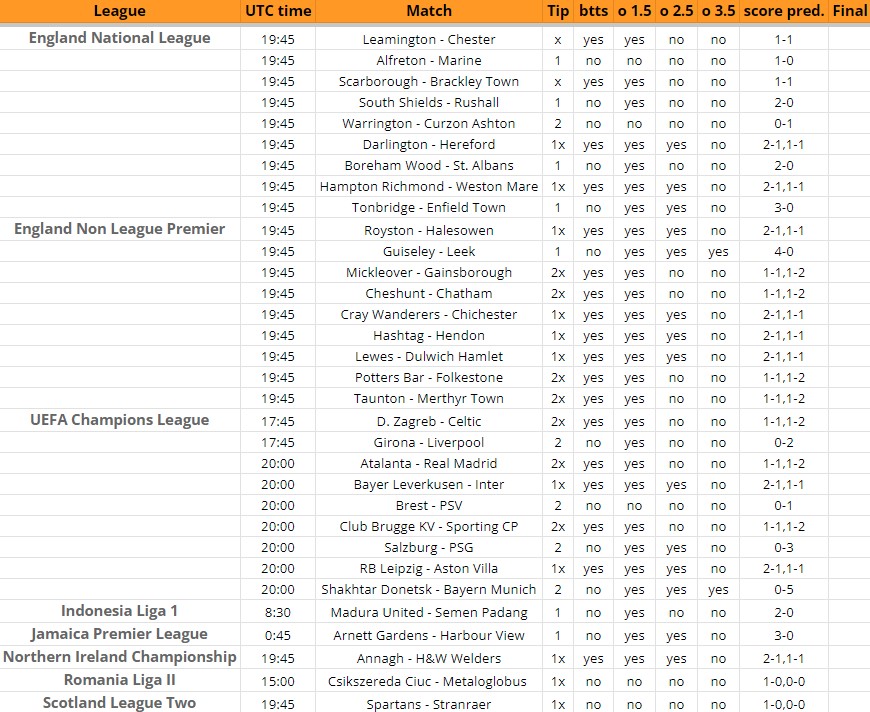 | League | UTC time | Match | Tip | btts | o 1.5 | o 2.5 | o 3.5 | score pred. | Final |
|---|---|---|---|---|---|---|---|---|---|
| England National League | 19:45 | Leamington - Chester | x | yes | yes | no | no | 1-1 | |
| | 19:45 | Alfreton - Marine | 1 | no | no | no | no | 1-0 | |
| | 19:45 | Scarborough - Brackley Town | x | yes | yes | no | no | 1-1 | |
| | 19:45 | South Shields - Rushall | 1 | no | yes | no | no | 2-0 | |
| | 19:45 | Warrington - Curzon Ashton | 2 | no | no | no | no | 0-1 | |
| | 19:45 | Darlington - Hereford | 1x | yes | yes | yes | no | 2-1,1-1 | |
| | 19:45 | Boreham Wood - St. Albans | 1 | no | yes | no | no | 2-0 | |
| | 19:45 | Hampton Richmond - Weston Mare | 1x | yes | yes | yes | no | 2-1,1-1 | |
| | 19:45 | Tonbridge - Enfield Town | 1 | no | yes | yes | no | 3-0 | |
| England Non League Premier | 19:45 | Royston - Halesowen | 1x | yes | yes | yes | no | 2-1,1-1 | |
| | 19:45 | Guiseley - Leek | 1 | no | yes | yes | yes | 4-0 | |
| | 19:45 | Mickleover - Gainsborough | 2x | yes | yes | no | no | 1-1,1-2 | |
| | 19:45 | Cheshunt - Chatham | 2x | yes | yes | no | no | 1-1,1-2 | |
| | 19:45 | Cray Wanderers - Chichester | 1x | yes | yes | yes | no | 2-1,1-1 | |
| | 19:45 | Hashtag - Hendon | 1x | yes | yes | yes | no | 2-1,1-1 | |
| | 19:45 | Lewes - Dulwich Hamlet | 1x | yes | yes | yes | no | 2-1,1-1 | |
| | 19:45 | Potters Bar - Folkestone | 2x | yes | yes | no | no | 1-1,1-2 | |
| | 19:45 | Taunton - Merthyr Town | 2x | yes | yes | no | no | 1-1,1-2 | |
| UEFA Champions League | 17:45 | D. Zagreb - Celtic | 2x | yes | yes | no | no | 1-1,1-2 | |
| | 17:45 | Girona - Liverpool | 2 | no | yes | no | no | 0-2 | |
| | 20:00 | Atalanta - Real Madrid | 2x | yes | yes | no | no | 1-1,1-2 | |
| | 20:00 | Bayer Leverkusen - Inter | 1x | yes | yes | yes | no | 2-1,1-1 | |
| | 20:00 | Brest - PSV | 2 | no | no | no | no | 0-1 | |
| | 20:00 | Club Brugge KV - Sporting CP | 2x | yes | yes | no | no | 1-1,1-2 | |
| | 20:00 | Salzburg - PSG | 2 | no | yes | yes | no | 0-3 | |
| | 20:00 | RB Leipzig - Aston Villa | 1x | yes | yes | yes | no | 2-1,1-1 | |
| | 20:00 | Shakhtar Donetsk - Bayern Munich | 2 | no | yes | yes | yes | 0-5 | |
| Indonesia Liga 1 | 8:30 | Madura United - Semen Padang | 1 | no | yes | no | no | 2-0 | |
| Jamaica Premier League | 0:45 | Arnett Gardens - Harbour View | 1 | no | yes | yes | no | 3-0 | |
| Northern Ireland Championship | 19:45 | Annagh - H&W Welders | 1x | yes | yes | yes | no | 2-1,1-1 | |
| Romania Liga II | 15:00 | Csikszereda Ciuc - Metaloglobus | 1x | no | no | no | no | 1-0,0-0 | |
| Scotland League Two | 19:45 | Spartans - Stranraer | 1x | no | no | no | no | 1-0,0-0 | |